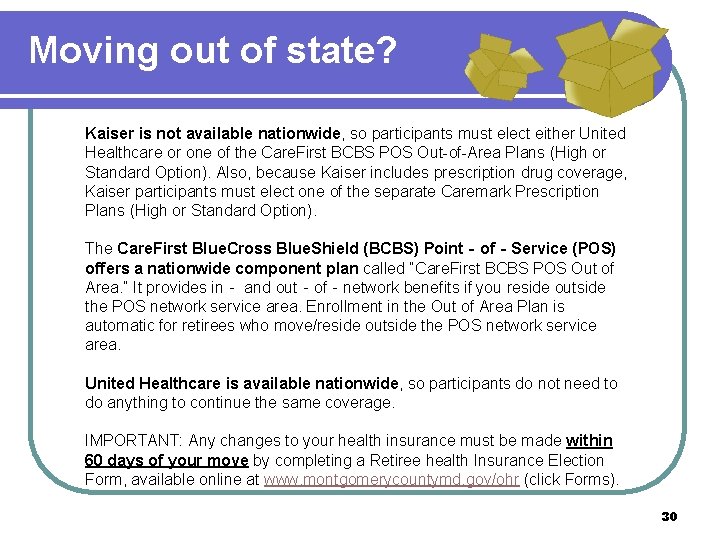 Moving out of state?

Kaiser is not available nationwide, so participants must elect either United Healthcare or one of the CareFirst BCBS POS Out-of-Area Plans (High or Standard Option). Also, because Kaiser includes prescription drug coverage, Kaiser participants must elect one of the separate Caremark Prescription Plans (High or Standard Option).

The CareFirst BlueCross BlueShield (BCBS) Point - of - Service (POS) offers a nationwide component plan called "CareFirst BCBS POS Out of Area." It provides in - and out - of - network benefits if you reside outside the POS network service area. Enrollment in the Out of Area Plan is automatic for retirees who move/reside outside the POS network service area.

United Healthcare is available nationwide, so participants do not need to do anything to continue the same coverage.

IMPORTANT: Any changes to your health insurance must be made within 60 days of your move by completing a Retiree health Insurance Election Form, available online at www.montgomerycountymd.gov/ohr (click Forms).

30